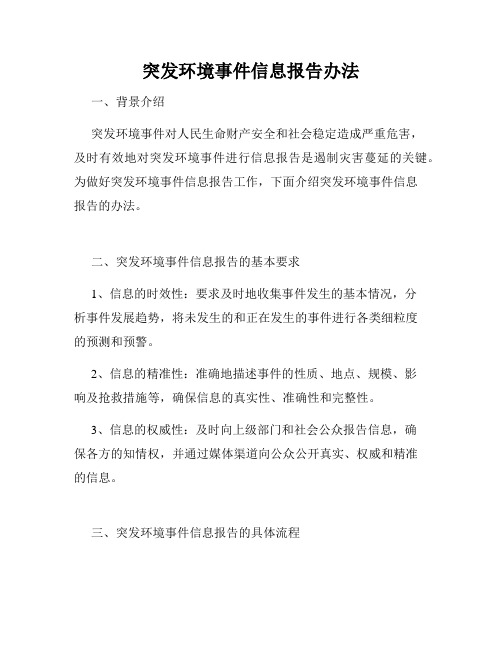 突发环境事件信息报告办法

一、背景介绍

突发环境事件对人民生命财产安全和社会稳定造成严重危害，及时有效地对突发环境事件进行信息报告是遏制灾害蔓延的关键。为做好突发环境事件信息报告工作，下面介绍突发环境事件信息报告的办法。

二、突发环境事件信息报告的基本要求

1、信息的时效性：要求及时地收集事件发生的基本情况，分析事件发展趋势，将未发生的和正在发生的事件进行各类细粒度的预测和预警。

2、信息的精准性：准确地描述事件的性质、地点、规模、影响及抢救措施等，确保信息的真实性、准确性和完整性。

3、信息的权威性：及时向上级部门和社会公众报告信息，确保各方的知情权，并通过媒体渠道向公众公开真实、权威和精准的信息。

三、突发环境事件信息报告的具体流程